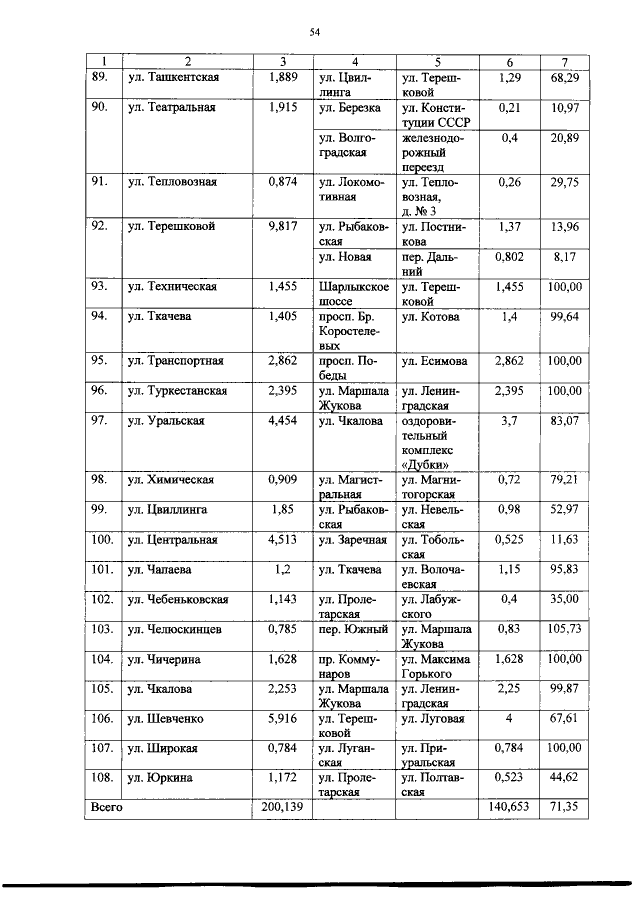 54

| 1 | 2 | 3 | 4 | 5 | 6 | 7 |
|---|---|---|---|---|---|---|
| 89. | ул. Ташкентская | 1,889 | ул. Цвиллинга | ул. Терешковой | 1,29 | 68,29 |
| 90. | ул. Театральная | 1,915 | ул. Березка | ул. Конституции СССР | 0,21 | 10,97 |
| | | | ул. Волгоградская | железнодорожный переезд | 0,4 | 20,89 |
| 91. | ул. Тепловозная | 0,874 | ул. Локомотивная | ул. Тепловозная, д. № 3 | 0,26 | 29,75 |
| 92. | ул. Терешковой | 9,817 | ул. Рыбаковская | ул. Постникова | 1,37 | 13,96 |
| | | | ул. Новая | пер. Дальний | 0,802 | 8,17 |
| 93. | ул. Техническая | 1,455 | Шарлыкское шоссе | ул. Терешковой | 1,455 | 100,00 |
| 94. | ул. Ткачева | 1,405 | просп. Бр. Коростелевых | ул. Котова | 1,4 | 99,64 |
| 95. | ул. Транспортная | 2,862 | просп. Победы | ул. Есимова | 2,862 | 100,00 |
| 96. | ул. Туркестанская | 2,395 | ул. Маршала Жукова | ул. Ленинградская | 2,395 | 100,00 |
| 97. | ул. Уральская | 4,454 | ул. Чкалова | оздоровительный комплекс «Дубки» | 3,7 | 83,07 |
| 98. | ул. Химическая | 0,909 | ул. Магистральная | ул. Магнитогорская | 0,72 | 79,21 |
| 99. | ул. Цвиллинга | 1,85 | ул. Рыбаковская | ул. Невельская | 0,98 | 52,97 |
| 100. | ул. Центральная | 4,513 | ул. Заречная | ул. Тобольская | 0,525 | 11,63 |
| 101. | ул. Чапаева | 1,2 | ул. Ткачева | ул. Волочаевская | 1,15 | 95,83 |
| 102. | ул. Чебеньковская | 1,143 | ул. Пролетарская | ул. Лабужского | 0,4 | 35,00 |
| 103. | ул. Челюскинцев | 0,785 | пер. Южный | ул. Маршала Жукова | 0,83 | 105,73 |
| 104. | ул. Чичерина | 1,628 | пр. Коммунаров | ул. Максима Горького | 1,628 | 100,00 |
| 105. | ул. Чкалова | 2,253 | ул. Маршала Жукова | ул. Ленинградская | 2,25 | 99,87 |
| 106. | ул. Шевченко | 5,916 | ул. Терешковой | ул. Луговая | 4 | 67,61 |
| 107. | ул. Широкая | 0,784 | ул. Луганская | ул. Приуральская | 0,784 | 100,00 |
| 108. | ул. Юркина | 1,172 | ул. Пролетарская | ул. Полтавская | 0,523 | 44,62 |
| Всего | | 200,139 | | | 140,653 | 71,35 |